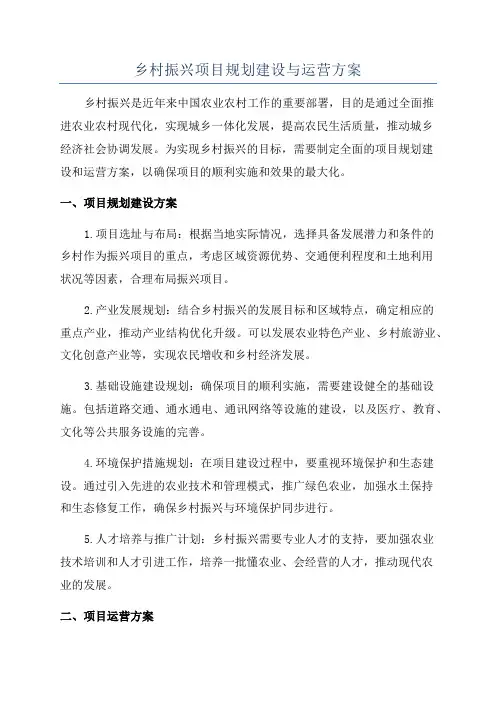 乡村振兴项目规划建设与运营方案

乡村振兴是近年来中国农业农村工作的重要部署，目的是通过全面推进农业农村现代化，实现城乡一体化发展，提高农民生活质量，推动城乡经济社会协调发展。为实现乡村振兴的目标，需要制定全面的项目规划建设和运营方案，以确保项目的顺利实施和效果的最大化。

一、项目规划建设方案

1.项目选址与布局：根据当地实际情况，选择具备发展潜力和条件的乡村作为振兴项目的重点，考虑区域资源优势、交通便利程度和土地利用状况等因素，合理布局振兴项目。

2.产业发展规划：结合乡村振兴的发展目标和区域特点，确定相应的重点产业，推动产业结构优化升级。可以发展农业特色产业、乡村旅游业、文化创意产业等，实现农民增收和乡村经济发展。

3.基础设施建设规划：确保项目的顺利实施，需要建设健全的基础设施。包括道路交通、通水通电、通讯网络等设施的建设，以及医疗、教育、文化等公共服务设施的完善。

4.环境保护措施规划：在项目建设过程中，要重视环境保护和生态建设。通过引入先进的农业技术和管理模式，推广绿色农业，加强水土保持和生态修复工作，确保乡村振兴与环境保护同步进行。

5.人才培养与推广计划：乡村振兴需要专业人才的支持，要加强农业技术培训和人才引进工作，培养一批懂农业、会经营的人才，推动现代农业的发展。

二、项目运营方案